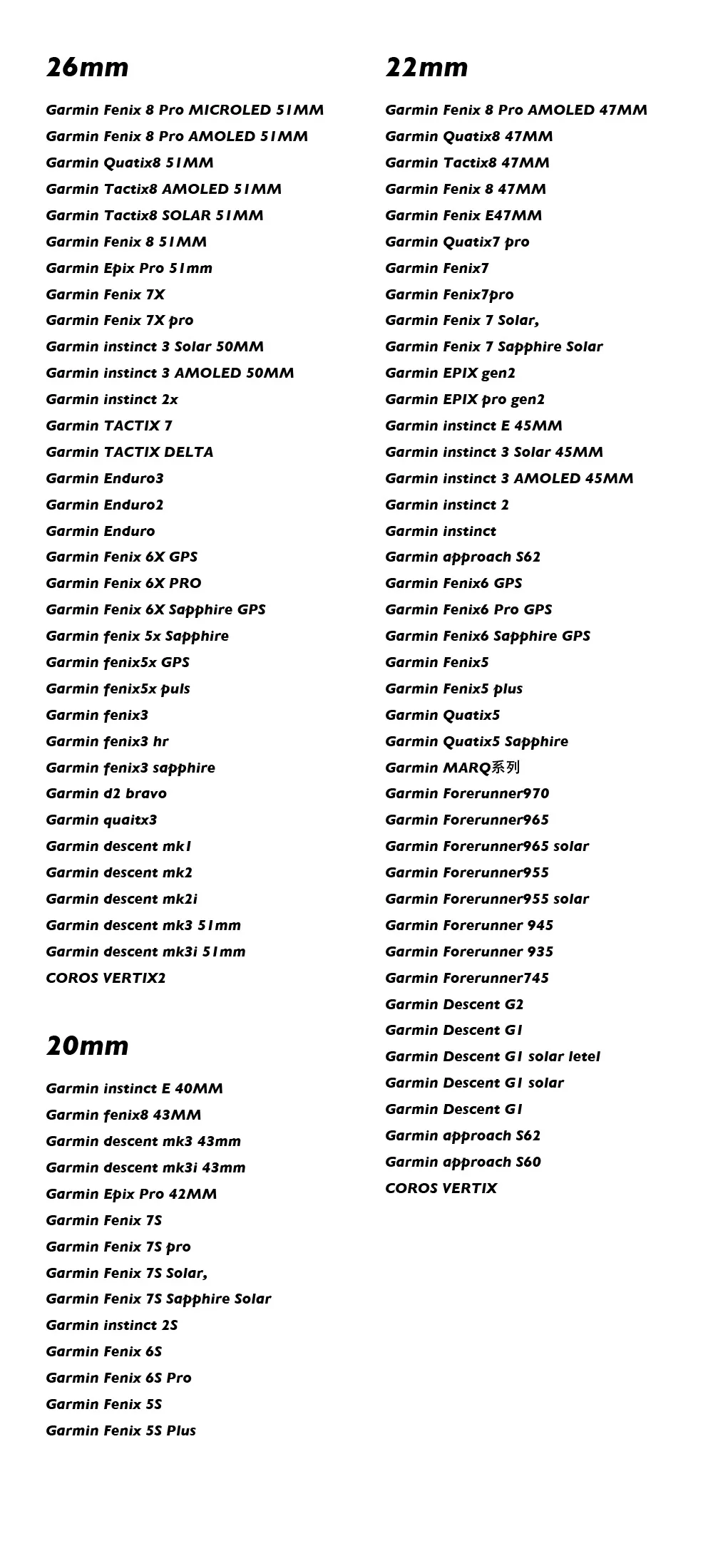 26mm

Garmin Fenix 8 Pro MICROLED 51MM
Garmin Fenix 8 Pro AMOLED 51MM
Garmin Quatix8 51MM
Garmin Tactix8 AMOLED 51MM
Garmin Tactix8 SOLAR 51MM
Garmin Fenix 8 51MM
Garmin Epix Pro 51mm
Garmin Fenix 7X
Garmin Fenix 7X pro
Garmin instinct 3 Solar 50MM
Garmin instinct 3 AMOLED 50MM
Garmin instinct 2x
Garmin TACTIX 7
Garmin TACTIX DELTA
Garmin Enduro3
Garmin Enduro2
Garmin Enduro
Garmin Fenix 6X GPS
Garmin Fenix 6X PRO
Garmin Fenix 6X Sapphire GPS
Garmin fenix 5x Sapphire
Garmin fenix5x GPS
Garmin fenix5x puls
Garmin fenix3
Garmin fenix3 hr
Garmin fenix3 sapphire
Garmin d2 bravo
Garmin quaitx3
Garmin descent mk1
Garmin descent mk2
Garmin descent mk2i
Garmin descent mk3 51mm
Garmin descent mk3i 51mm
COROS VERTIX2

20mm

Garmin instinct E 40MM
Garmin fenix8 43MM
Garmin descent mk3 43mm
Garmin descent mk3i 43mm
Garmin Epix Pro 42MM
Garmin Fenix 7S
Garmin Fenix 7S pro
Garmin Fenix 7S Solar,
Garmin Fenix 7S Sapphire Solar
Garmin instinct 2S
Garmin Fenix 6S
Garmin Fenix 6S Pro
Garmin Fenix 5S
Garmin Fenix 5S Plus

22mm

Garmin Fenix 8 Pro AMOLED 47MM
Garmin Quatix8 47MM
Garmin Tactix8 47MM
Garmin Fenix 8 47MM
Garmin Fenix E47MM
Garmin Quatix7 pro
Garmin Fenix7
Garmin Fenix7pro
Garmin Fenix 7 Solar,
Garmin Fenix 7 Sapphire Solar
Garmin EPIX gen2
Garmin EPIX pro gen2
Garmin instinct E 45MM
Garmin instinct 3 Solar 45MM
Garmin instinct 3 AMOLED 45MM
Garmin instinct 2
Garmin instinct
Garmin approach S62
Garmin Fenix6 GPS
Garmin Fenix6 Pro GPS
Garmin Fenix6 Sapphire GPS
Garmin Fenix5
Garmin Fenix5 plus
Garmin Quatix5
Garmin Quatix5 Sapphire
Garmin MARQ系列
Garmin Forerunner970
Garmin Forerunner965
Garmin Forerunner965 solar
Garmin Forerunner955
Garmin Forerunner955 solar
Garmin Forerunner 945
Garmin Forerunner 935
Garmin Forerunner745
Garmin Descent G2
Garmin Descent G1
Garmin Descent G1 solar letel
Garmin Descent G1 solar
Garmin Descent G1
Garmin approach S62
Garmin approach S60
COROS VERTIX